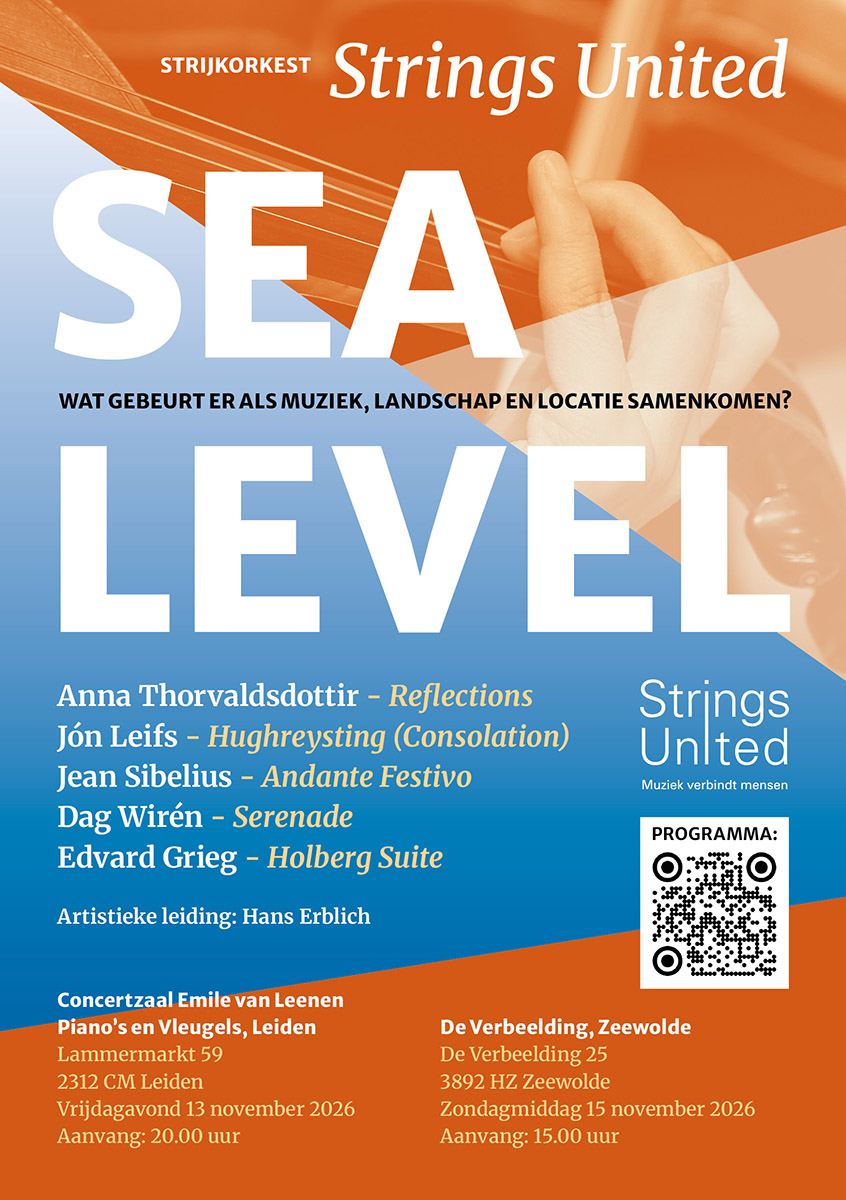 STRIJKORKEST Strings United

SEA

WAT GEBEURT ER ALS MUZIEK, LANDSCHAP EN LOCATIE SAMENKOMEN?

LEVEL

Anna Thorvaldsdottir - Reflections
Jón Leifs - Hughreysting (Consolation)
Jean Sibelius - Andante Festivo
Dag Wirén - Serenade
Edvard Grieg - Holberg Suite

Artistieke leiding: Hans Erblich

Strings United
Muziek verbindt mensen

PROGRAMMA:

Concertzaal Emile van Leenen
Piano's en Vleugels, Leiden
Lammermarkt 59
2312 CM Leiden
Vrijdagavond 13 november 2026
Aanvang: 20.00 uur

De Verbeelding, Zeewolde
De Verbeelding 25
3892 HZ Zeewolde
Zondagmiddag 15 november 2026
Aanvang: 15.00 uur